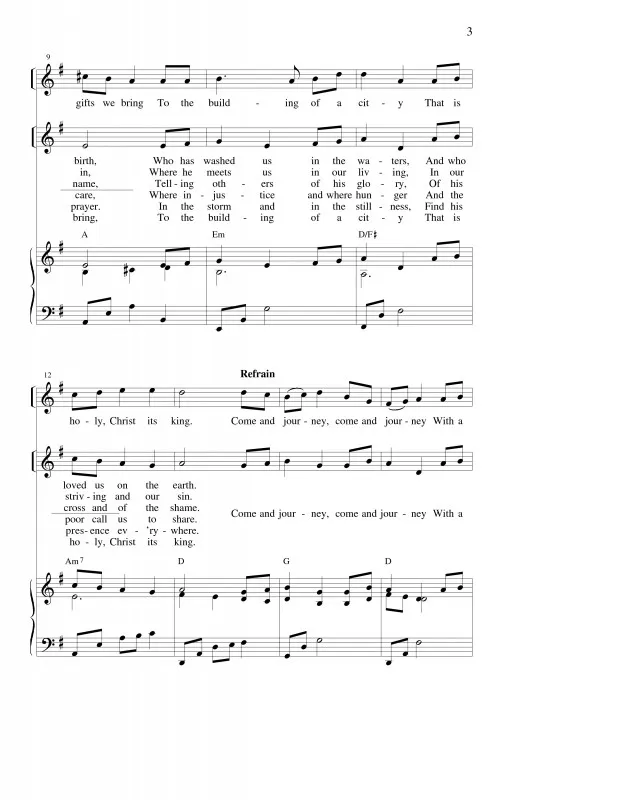 3

9

gifts we bring To the build - ing of a cit - y That is

birth, Who has washed us in the wa - ters, And who
in, Where he meets us in our liv - ing, In our
name, Tell - ing oth - ers of his glo - ry, Of his
care, Where in - jus - tice and where hun - ger And the
prayer. In the storm and in the still - ness, Find his
bring, To the build - ing of a cit - y That is

A Em D/F♯

12

Refrain

ho - ly, Christ its king. Come and jour - ney, come and jour - ney With a

loved us on the earth.
striv - ing and our sin.
cross and of the shame.
poor call us to share.
pres - ence ev - 'ry - where.
ho - ly, Christ its king.

Come and jour - ney, come and jour - ney With a

Am7 D G D